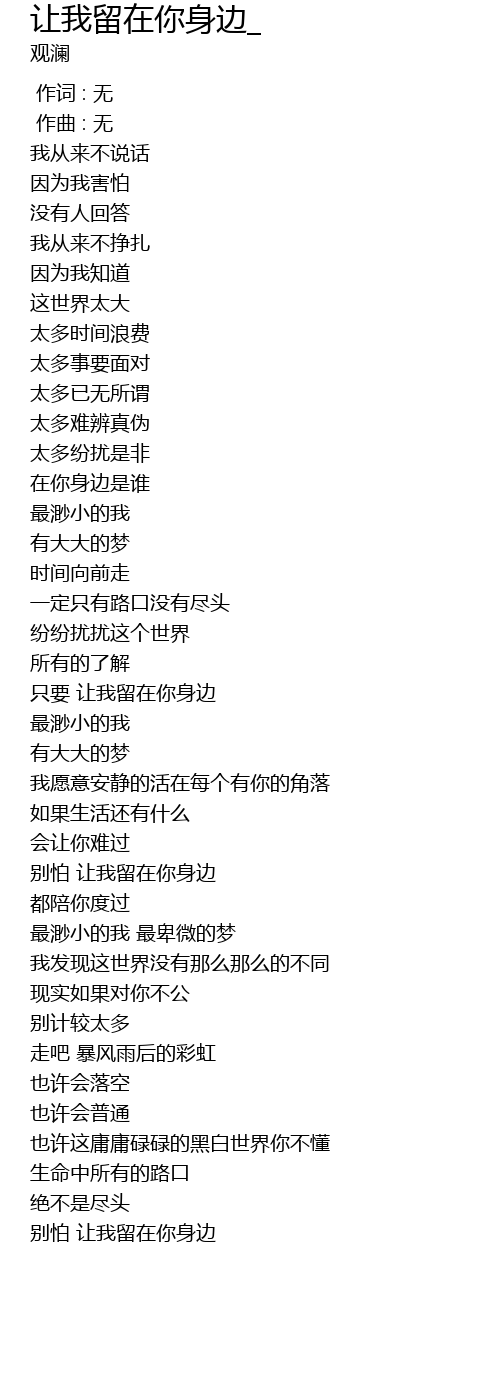 让我留在你身边_
观澜

作词 : 无
作曲 : 无
我从来不说话
因为我害怕
没有人回答
我从来不挣扎
因为我知道
这世界太大
太多时间浪费
太多事要面对
太多已无所谓
太多难辨真伪
太多纷扰是非
在你身边是谁
最渺小的我
有大大的梦
时间向前走
一定只有路口没有尽头
纷纷扰扰这个世界
所有的了解
只要 让我留在你身边
最渺小的我
有大大的梦
我愿意安静的活在每个有你的角落
如果生活还有什么
会让你难过
别怕 让我留在你身边
都陪你度过
最渺小的我 最卑微的梦
我发现这世界没有那么那么的不同
现实如果对你不公
别计较太多
走吧 暴风雨后的彩虹
也许会落空
也许会普通
也许这庸庸碌碌的黑白世界你不懂
生命中所有的路口
绝不是尽头
别怕 让我留在你身边